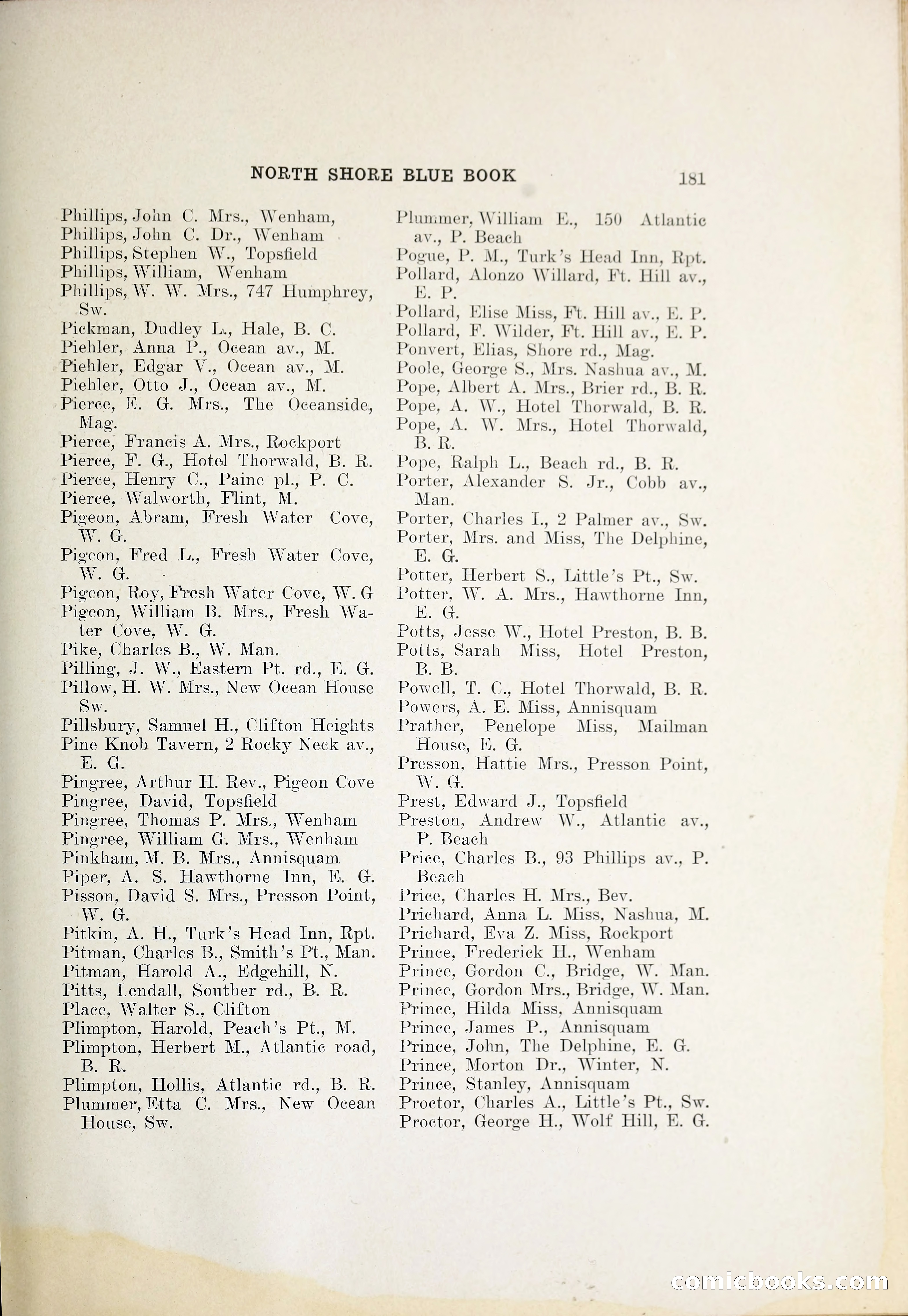 NORTH SHORE BLUE BOOK 181

Phillips, John C. Mrs., Wenham,
Phillips, John C. Dr., Wenham
Phillips, Stephen W., Topsfield
Phillips, William, Wenham
Phillips, W. W. Mrs., 747 Humphrey, Sw.
Pickman, Dudley L., Hale, B. C.
Piehler, Anna P., Ocean av., M.
Piehler, Edgar V., Ocean av., M.
Piehler, Otto J., Ocean av., M.
Pierce, E. G. Mrs., The Oceanside, Mag.
Pierce, Francis A. Mrs., Rockport
Pierce, F. G., Hotel Thorwald, B. R.
Pierce, Henry C., Paine pl., P. C.
Pierce, Walworth, Flint, M.
Pigeon, Abram, Fresh Water Cove, W. G.
Pigeon, Fred L., Fresh Water Cove, W. G.
Pigeon, Roy, Fresh Water Cove, W. G
Pigeon, William B. Mrs., Fresh Water Cove, W. G.
Pike, Charles B., W. Man.
Pilling, J. W., Eastern Pt. rd., E. G.
Pillow, H. W. Mrs., New Ocean House Sw.
Pillsbury, Samuel H., Clifton Heights
Pine Knob Tavern, 2 Rocky Neck av., E. G.
Pingree, Arthur H. Rev., Pigeon Cove
Pingree, David, Topsfield
Pingree, Thomas P. Mrs., Wenham
Pingree, William G. Mrs., Wenham
Pinkham, M. B. Mrs., Annisquam
Piper, A. S. Hawthorne Inn, E. G.
Pisson, David S. Mrs., Presson Point, W. G.
Pitkin, A. H., Turk's Head Inn, Rpt.
Pitman, Charles B., Smith's Pt., Man.
Pitman, Harold A., Edgehill, N.
Pitts, Lendall, Souther rd., B. R.
Place, Walter S., Clifton
Plimpton, Harold, Peach's Pt., M.
Plimpton, Herbert M., Atlantic road, B. R.
Plimpton, Hollis, Atlantic rd., B. R.
Plummer, Etta C. Mrs., New Ocean House, Sw.

Plummer, William E., 150 Atlantic av., P. Beach
Pogue, P. M., Turk's Head Inn, Rpt.
Pollard, Alonzo Willard, Ft. Hill av., E. P.
Pollard, Elise Miss, Ft. Hill av., E. P.
Pollard, F. Wilder, Ft. Hill av., E. P.
Ponvert, Elias, Shore rd., Mag.
Poole, George S., Mrs. Nashua av., M.
Pope, Albert A. Mrs., Brier rd., B. R.
Pope, A. W., Hotel Thorwald, B. R.
Pope, A. W. Mrs., Hotel Thorwald, B. R.
Pope, Ralph L., Beach rd., B. R.
Porter, Alexander S. Jr., Cobb av., Man.
Porter, Charles I., 2 Palmer av., Sw.
Porter, Mrs. and Miss, The Delphine, E. G.
Potter, Herbert S., Little's Pt., Sw.
Potter, W. A. Mrs., Hawthorne Inn, E. G.
Potts, Jesse W., Hotel Preston, B. B.
Potts, Sarah Miss, Hotel Preston, B. B.
Powell, T. C., Hotel Thorwald, B. R.
Powers, A. E. Miss, Annisquam
Prather, Penelope Miss, Mailman House, E. G.
Presson, Hattie Mrs., Presson Point, W. G.
Prest, Edward J., Topsfield
Preston, Andrew W., Atlantic av., P. Beach
Price, Charles B., 93 Phillips av., P. Beach
Price, Charles H. Mrs., Bev.
Prichard, Anna L. Miss, Nashua, M.
Prichard, Eva Z. Miss, Rockport
Prince, Frederick H., Wenham
Prince, Gordon C., Bridge, W. Man.
Prince, Gordon Mrs., Bridge, W. Man.
Prince, Hilda Miss, Annisquam
Prince, James P., Annisquam
Prince, John, The Delphine, E. G.
Prince, Morton Dr., Winter, N.
Prince, Stanley, Annisquam
Proctor, Charles A., Little's Pt., Sw.
Proctor, George H., Wolf Hill, E. G.

comicbooks.com